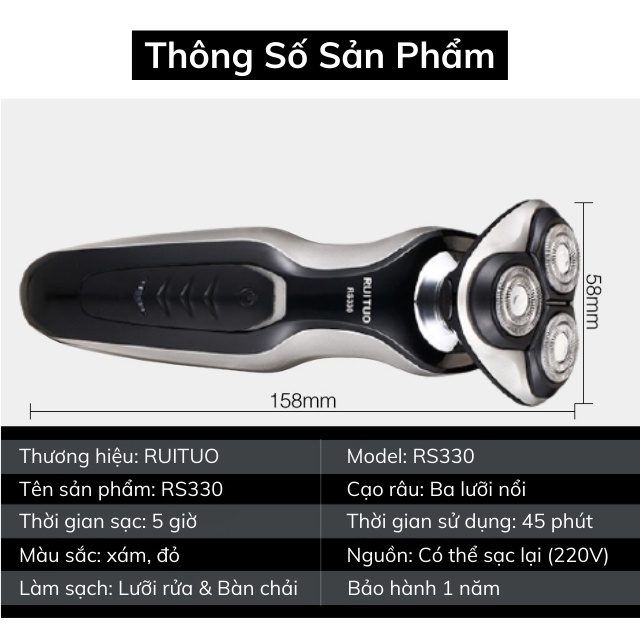 Thông Số Sản Phẩm

RUITUO
RS330

58mm

158mm

| Thương hiệu: RUITUO | Model: RS330 |
|---|---|
| Tên sản phẩm: RS330 | Cạo râu: Ba lưỡi nổi |
| Thời gian sạc: 5 giờ | Thời gian sử dụng: 45 phút |
| Màu sắc: xám, đỏ | Nguồn: Có thể sạc lại (220V) |
| Làm sạch: Lưỡi rửa & Bàn chải | Bảo hành 1 năm |